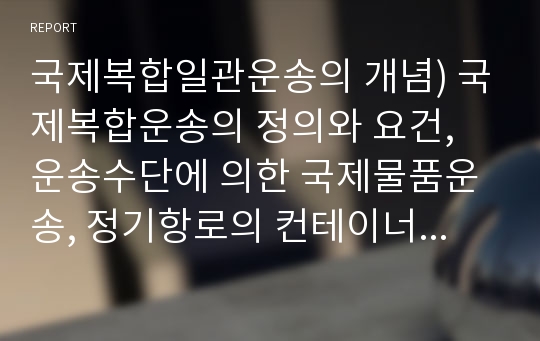 REPORT

국제복합일관운송의 개념) 국제복합운송의 정의와 요건, 운송수단에 의한 국제물품운송, 정기항로의 컨테이너...